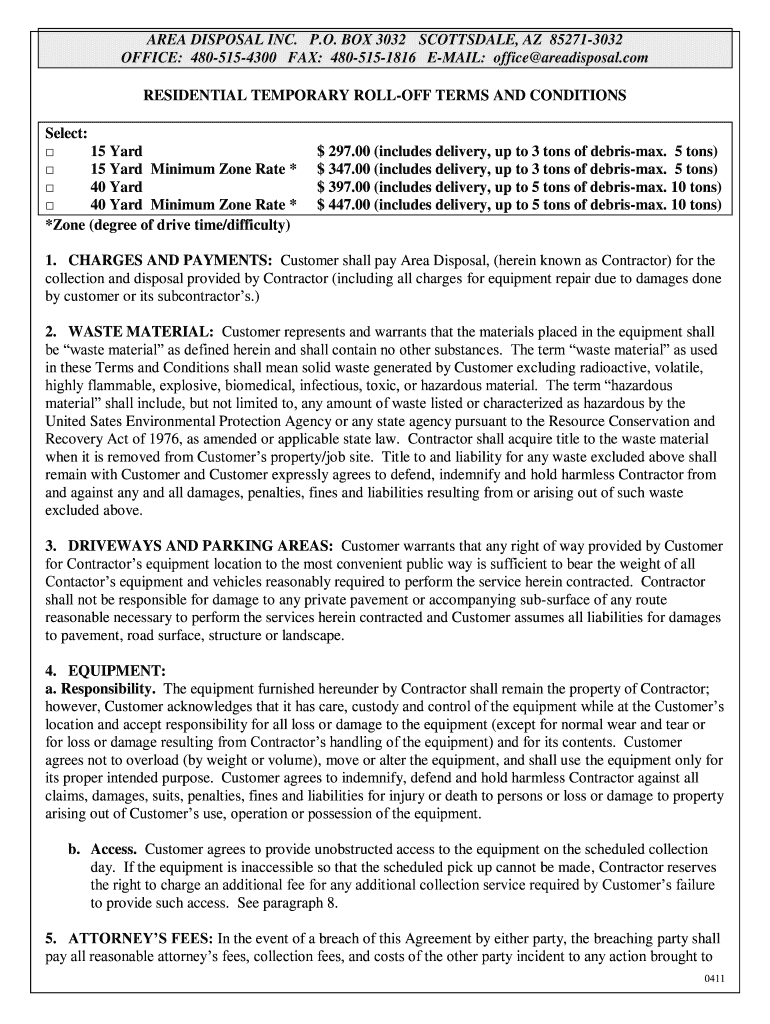 AREA DISPOSAL INC. P.O. BOX 3032 SCOTTSDALE, AZ 85271-3032
OFFICE: 480-515-4300 FAX: 480-515-1816 E-MAIL: office@areadisposal.com

RESIDENTIAL TEMPORARY ROLL-OFF TERMS AND CONDITIONS

Select:
□ 15 Yard $ 297.00 (includes delivery, up to 3 tons of debris-max. 5 tons)
□ 15 Yard Minimum Zone Rate * $ 347.00 (includes delivery, up to 3 tons of debris-max. 5 tons)
□ 40 Yard $ 397.00 (includes delivery, up to 5 tons of debris-max. 10 tons)
□ 40 Yard Minimum Zone Rate * $ 447.00 (includes delivery, up to 5 tons of debris-max. 10 tons)
*Zone (degree of drive time/difficulty)

1. CHARGES AND PAYMENTS: Customer shall pay Area Disposal, (herein known as Contractor) for the collection and disposal provided by Contractor (including all charges for equipment repair due to damages done by customer or its subcontractor's.)

2. WASTE MATERIAL: Customer represents and warrants that the materials placed in the equipment shall be "waste material" as defined herein and shall contain no other substances. The term "waste material" as used in these Terms and Conditions shall mean solid waste generated by Customer excluding radioactive, volatile, highly flammable, explosive, biomedical, infectious, toxic, or hazardous material. The term "hazardous material" shall include, but not limited to, any amount of waste listed or characterized as hazardous by the United Sates Environmental Protection Agency or any state agency pursuant to the Resource Conservation and Recovery Act of 1976, as amended or applicable state law. Contractor shall acquire title to the waste material when it is removed from Customer's property/job site. Title to and liability for any waste excluded above shall remain with Customer and Customer expressly agrees to defend, indemnify and hold harmless Contractor from and against any and all damages, penalties, fines and liabilities resulting from or arising out of such waste excluded above.

3. DRIVEWAYS AND PARKING AREAS: Customer warrants that any right of way provided by Customer for Contractor's equipment location to the most convenient public way is sufficient to bear the weight of all Contactor's equipment and vehicles reasonably required to perform the service herein contracted. Contractor shall not be responsible for damage to any private pavement or accompanying sub-surface of any route reasonable necessary to perform the services herein contracted and Customer assumes all liabilities for damages to pavement, road surface, structure or landscape.

4. EQUIPMENT:
a. Responsibility. The equipment furnished hereunder by Contractor shall remain the property of Contractor; however, Customer acknowledges that it has care, custody and control of the equipment while at the Customer's location and accept responsibility for all loss or damage to the equipment (except for normal wear and tear or for loss or damage resulting from Contractor's handling of the equipment) and for its contents. Customer agrees not to overload (by weight or volume), move or alter the equipment, and shall use the equipment only for its proper intended purpose. Customer agrees to indemnify, defend and hold harmless Contractor against all claims, damages, suits, penalties, fines and liabilities for injury or death to persons or loss or damage to property arising out of Customer's use, operation or possession of the equipment.

b. Access. Customer agrees to provide unobstructed access to the equipment on the scheduled collection day. If the equipment is inaccessible so that the scheduled pick up cannot be made, Contractor reserves the right to charge an additional fee for any additional collection service required by Customer's failure to provide such access. See paragraph 8.

5. ATTORNEY'S FEES: In the event of a breach of this Agreement by either party, the breaching party shall pay all reasonable attorney's fees, collection fees, and costs of the other party incident to any action brought to

0411